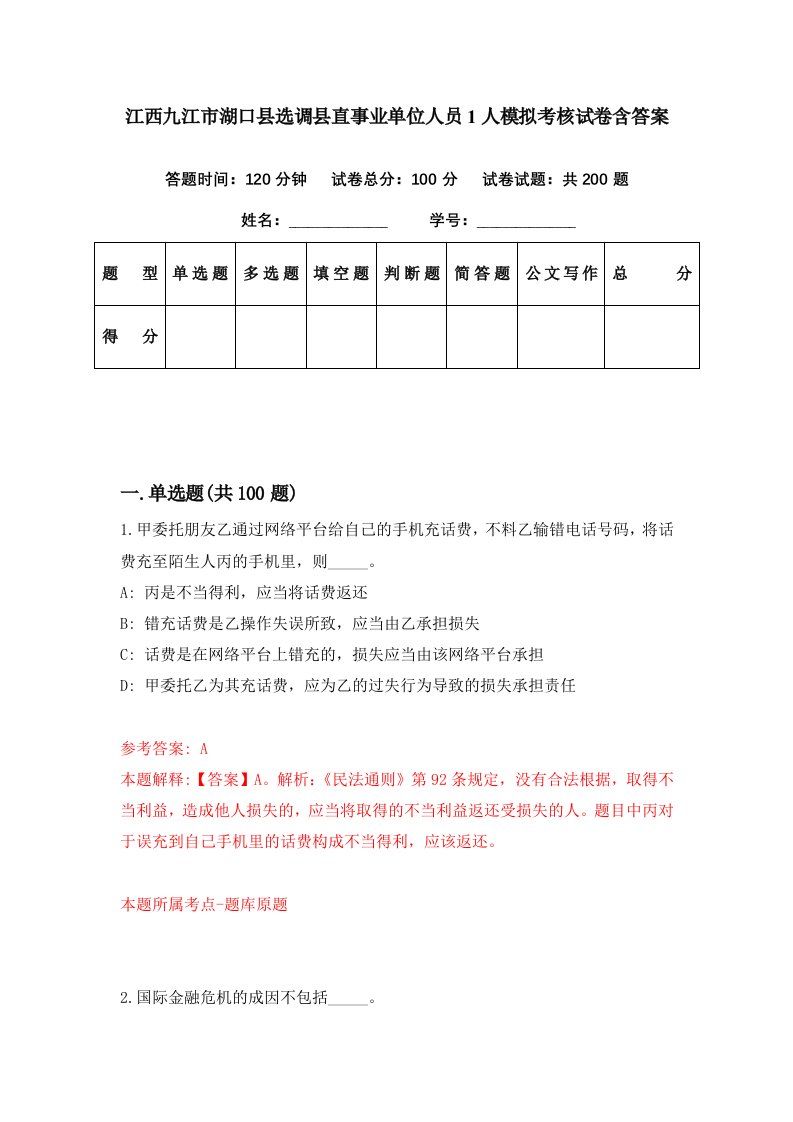 江西九江市湖口县选调县直事业单位人员1人模拟考核试卷含答案

答题时间：120分钟　试卷总分：100分　试卷试题：共200题

姓名：____________　学号：____________

| 题　型 | 单选题 | 多选题 | 填空题 | 判断题 | 简答题 | 公文写作 | 总　分 |
|---|---|---|---|---|---|---|---|
| 得　分 | | | | | | | |

一.单选题(共100题)

1.甲委托朋友乙通过网络平台给自己的手机充话费，不料乙输错电话号码，将话费充至陌生人丙的手机里，则_____。

A: 丙是不当得利，应当将话费返还

B: 错充话费是乙操作失误所致，应当由乙承担损失

C: 话费是在网络平台上错充的，损失应当由该网络平台承担

D: 甲委托乙为其充话费，应为乙的过失行为导致的损失承担责任

参考答案: A

本题解释:【答案】A。解析:《民法通则》第92条规定，没有合法根据，取得不当利益，造成他人损失的，应当将取得的不当利益返还受损失的人。题目中丙对于误充到自己手机里的话费构成不当得利，应该返还。

本题所属考点-题库原题

2.国际金融危机的成因不包括_____。